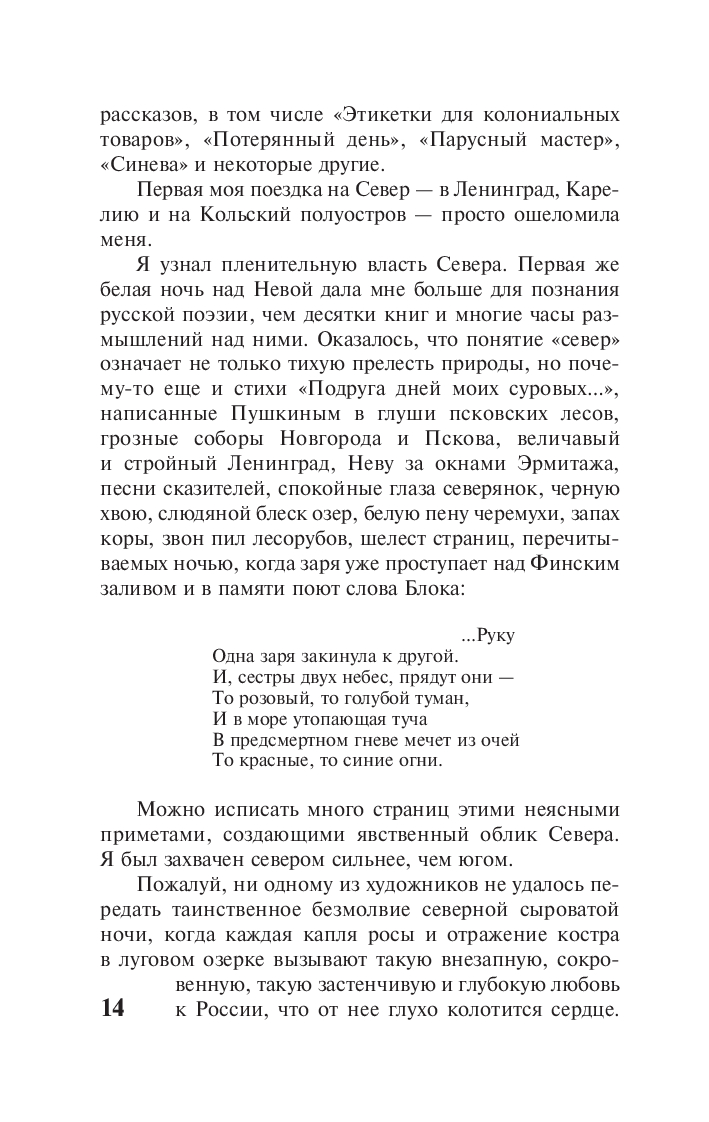 рассказов, в том числе «Этикетки для колониальных товаров», «Потерянный день», «Парусный мастер», «Синева» и некоторые другие.

Первая моя поездка на Север — в Ленинград, Карелию и на Кольский полуостров — просто ошеломила меня.

Я узнал пленительную власть Севера. Первая же белая ночь над Невой дала мне больше для познания русской поэзии, чем десятки книг и многие часы размышлений над ними. Оказалось, что понятие «север» означает не только тихую прелесть природы, но почему-то еще и стихи «Подруга дней моих суровых...», написанные Пушкиным в глуши псковских лесов, грозные соборы Новгорода и Пскова, величавый и стройный Ленинград, Неву за окнами Эрмитажа, песни сказителей, спокойные глаза северянок, черную хвою, слюдяной блеск озер, белую пену черемухи, запах коры, звон пил лесорубов, шелест страниц, перечитываемых ночью, когда заря уже проступает над Финским заливом и в памяти поют слова Блока:

...Руку
Одна заря закинула к другой.
И, сестры двух небес, прядут они —
То розовый, то голубой туман,
И в море утопающая туча
В предсмертном гневе мечет из очей
То красные, то синие огни.

Можно исписать много страниц этими неясными приметами, создающими явственный облик Севера. Я был захвачен севером сильнее, чем югом.

Пожалуй, ни одному из художников не удалось передать таинственное безмолвие северной сыроватой ночи, когда каждая капля росы и отражение костра в луговом озерке вызывают такую внезапную, сокровенную, такую застенчивую и глубокую любовь к России, что от нее глухо колотится сердце.

14